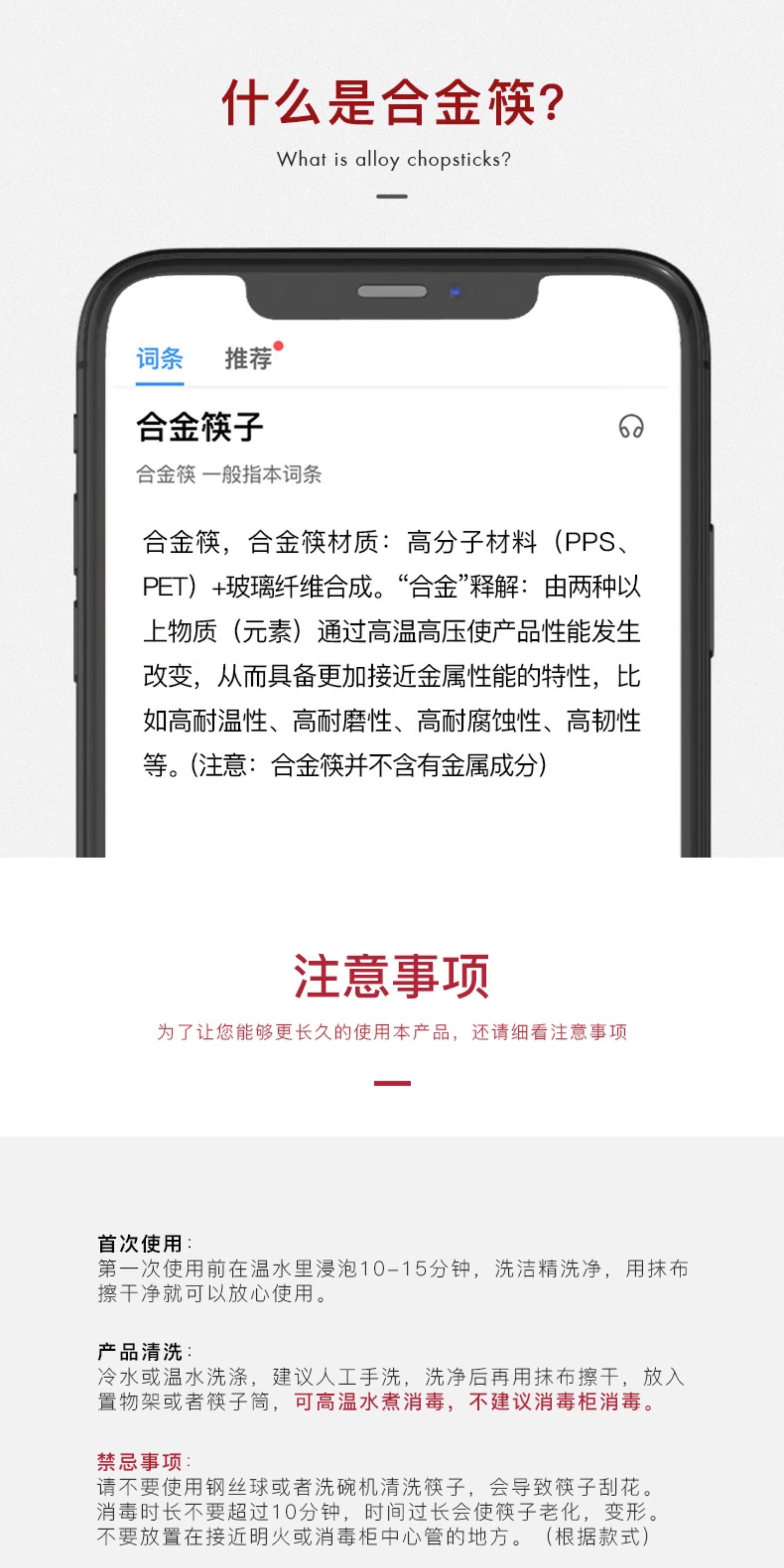 什么是合金筷?

What is alloy chopsticks?

词条 推荐

合金筷子

合金筷 一般指本词条

合金筷，合金筷材质：高分子材料（PPS、PET）+玻璃纤维合成。“合金”释解：由两种以上物质（元素）通过高温高压使产品性能发生改变，从而具备更加接近金属性能的特性，比如高耐温性、高耐磨性、高耐腐蚀性、高韧性等。(注意：合金筷并不含有金属成分)

注意事项

为了让您能够更长久的使用本产品，还请细看注意事项

首次使用：
第一次使用前在温水里浸泡10-15分钟，洗洁精洗净，用抹布擦干净就可以放心使用。

产品清洗：
冷水或温水洗涤，建议人工手洗，洗净后再用抹布擦干，放入置物架或者筷子筒，可高温水煮消毒，不建议消毒柜消毒。

禁忌事项：
请不要使用钢丝球或者洗碗机清洗筷子，会导致筷子刮花。
消毒时长不要超过10分钟，时间过长会使筷子老化，变形。
不要放置在接近明火或消毒柜中心管的地方。（根据款式）